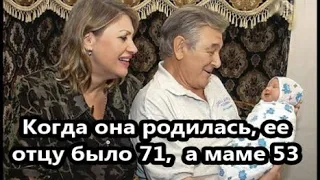 Когда она родилась, ее отцу было 71, а маме 53